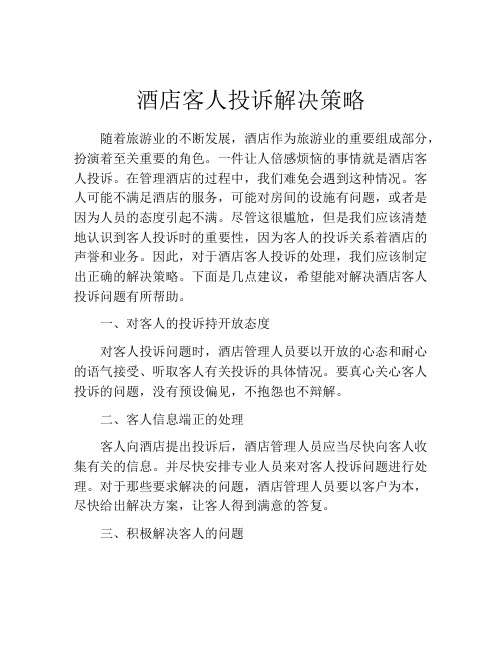 酒店客人投诉解决策略

随着旅游业的不断发展，酒店作为旅游业的重要组成部分，扮演着至关重要的角色。一件让人倍感烦恼的事情就是酒店客人投诉。在管理酒店的过程中，我们难免会遇到这种情况。客人可能不满足酒店的服务，可能对房间的设施有问题，或者是因为人员的态度引起不满。尽管这很尴尬，但是我们应该清楚地认识到客人投诉时的重要性，因为客人的投诉关系着酒店的声誉和业务。因此，对于酒店客人投诉的处理，我们应该制定出正确的解决策略。下面是几点建议，希望能对解决酒店客人投诉问题有所帮助。

一、对客人的投诉持开放态度

对客人投诉问题时，酒店管理人员要以开放的心态和耐心的语气接受、听取客人有关投诉的具体情况。要真心关心客人投诉的问题，没有预设偏见，不抱怨也不辩解。

二、客人信息端正的处理

客人向酒店提出投诉后，酒店管理人员应当尽快向客人收集有关的信息。并尽快安排专业人员来对客人投诉问题进行处理。对于那些要求解决的问题，酒店管理人员要以客户为本，尽快给出解决方案，让客人得到满意的答复。

三、积极解决客人的问题